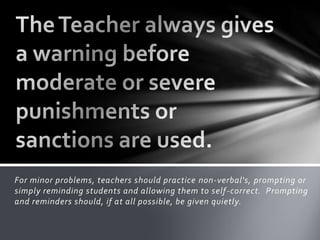 The Teacher always gives a warning before moderate or severe punishments or sanctions are used.

For minor problems, teachers should practice non-verbal's, prompting or simply reminding students and allowing them to self-correct. Prompting and reminders should, if at all possible, be given quietly.